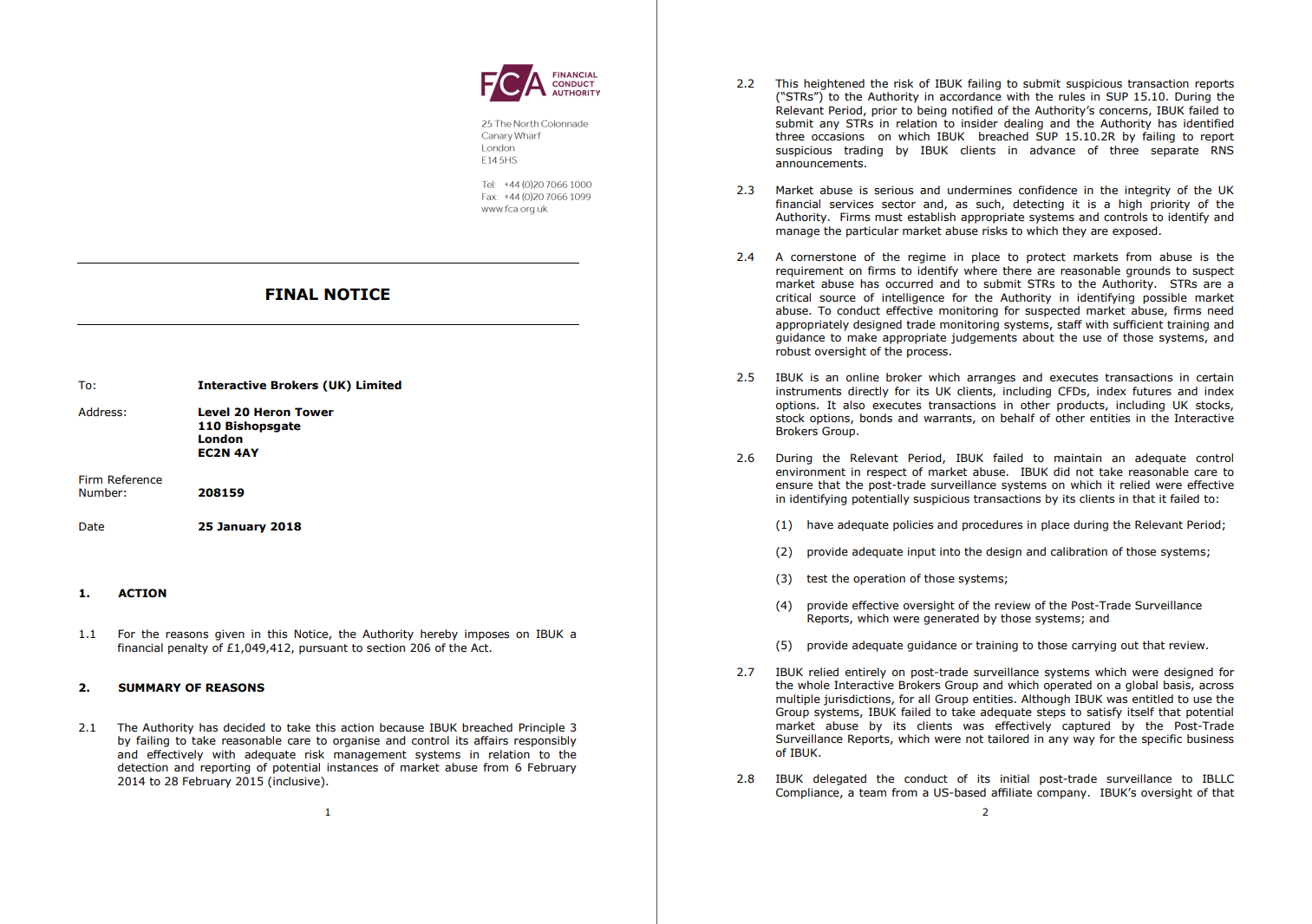 FCA FINANCIAL CONDUCT AUTHORITY

25 The North Colonnade
Canary Wharf
London
E14 5HS

Tel: +44 (0)20 7066 1000
Fax: +44 (0)20 7066 1099
www.fca.org.uk

FINAL NOTICE

To: Interactive Brokers (UK) Limited

Address: Level 20 Heron Tower
110 Bishopsgate
London
EC2N 4AY

Firm Reference Number: 208159

Date 25 January 2018

1. ACTION

1.1 For the reasons given in this Notice, the Authority hereby imposes on IBUK a financial penalty of £1,049,412, pursuant to section 206 of the Act.

2. SUMMARY OF REASONS

2.1 The Authority has decided to take this action because IBUK breached Principle 3 by failing to take reasonable care to organise and control its affairs responsibly and effectively with adequate risk management systems in relation to the detection and reporting of potential instances of market abuse from 6 February 2014 to 28 February 2015 (inclusive).

1

2.2 This heightened the risk of IBUK failing to submit suspicious transaction reports ("STRs") to the Authority in accordance with the rules in SUP 15.10. During the Relevant Period, prior to being notified of the Authority's concerns, IBUK failed to submit any STRs in relation to insider dealing and the Authority has identified three occasions on which IBUK breached SUP 15.10.2R by failing to report suspicious trading by IBUK clients in advance of three separate RNS announcements.

2.3 Market abuse is serious and undermines confidence in the integrity of the UK financial services sector and, as such, detecting it is a high priority of the Authority. Firms must establish appropriate systems and controls to identify and manage the particular market abuse risks to which they are exposed.

2.4 A cornerstone of the regime in place to protect markets from abuse is the requirement on firms to identify where there are reasonable grounds to suspect market abuse has occurred and to submit STRs to the Authority. STRs are a critical source of intelligence for the Authority in identifying possible market abuse. To conduct effective monitoring for suspected market abuse, firms need appropriately designed trade monitoring systems, staff with sufficient training and guidance to make appropriate judgements about the use of those systems, and robust oversight of the process.

2.5 IBUK is an online broker which arranges and executes transactions in certain instruments directly for its UK clients, including CFDs, index futures and index options. It also executes transactions in other products, including UK stocks, stock options, bonds and warrants, on behalf of other entities in the Interactive Brokers Group.

2.6 During the Relevant Period, IBUK failed to maintain an adequate control environment in respect of market abuse. IBUK did not take reasonable care to ensure that the post-trade surveillance systems on which it relied were effective in identifying potentially suspicious transactions by its clients in that it failed to:

(1) have adequate policies and procedures in place during the Relevant Period;

(2) provide adequate input into the design and calibration of those systems;

(3) test the operation of those systems;

(4) provide effective oversight of the review of the Post-Trade Surveillance Reports, which were generated by those systems; and

(5) provide adequate guidance or training to those carrying out that review.

2.7 IBUK relied entirely on post-trade surveillance systems which were designed for the whole Interactive Brokers Group and which operated on a global basis, across multiple jurisdictions, for all Group entities. Although IBUK was entitled to use the Group systems, IBUK failed to take adequate steps to satisfy itself that potential market abuse by its clients was effectively captured by the Post-Trade Surveillance Reports, which were not tailored in any way for the specific business of IBUK.

2.8 IBUK delegated the conduct of its initial post-trade surveillance to IBLLC Compliance, a team from a US-based affiliate company. IBUK's oversight of that

2